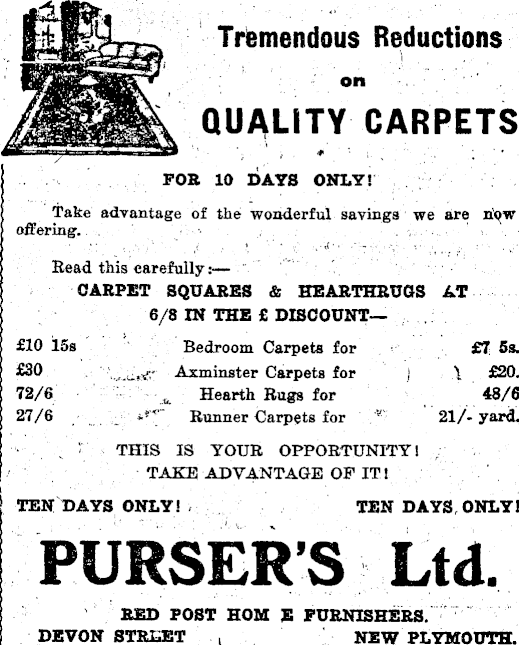 Tremendous Reductions

on

QUALITY CARPETS

FOR 10 DAYS ONLY!

Take advantage of the wonderful savings we are now offering.

Read this carefully:—

CARPET SQUARES & HEARTHRUGS AT

6/8 IN THE £ DISCOUNT—

£10 15s Bedroom Carpets for £7 5s.
£30 Axminster Carpets for £20.
72/6 Hearth Rugs for 48/6
27/6 Runner Carpets for 21/- yard.

THIS IS YOUR OPPORTUNITY!

TAKE ADVANTAGE OF IT!

TEN DAYS ONLY! TEN DAYS ONLY!

PURSER'S Ltd.

RED POST HOM E FURNISHERS.

DEVON STRLET NEW PLYMOUTH.